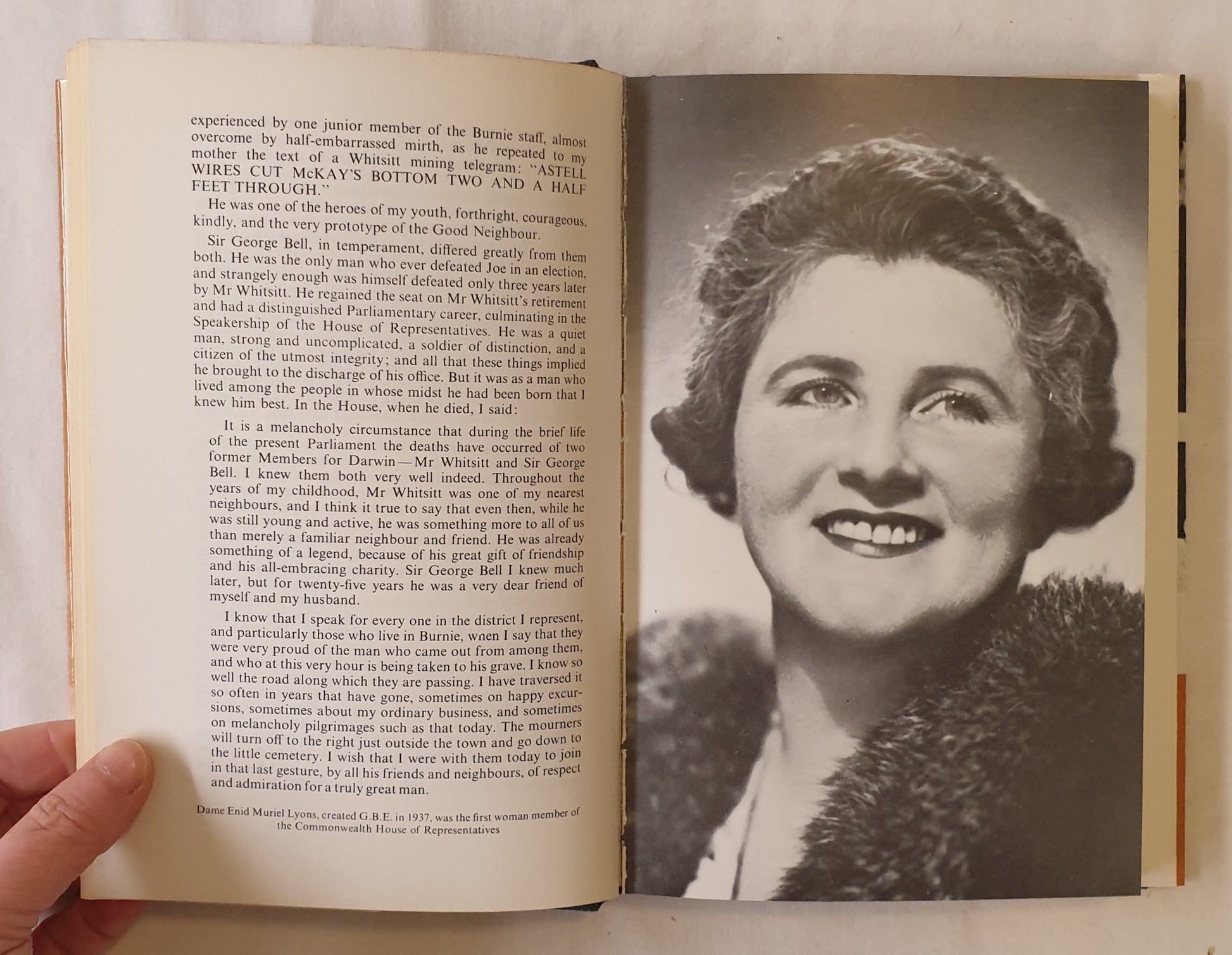 experienced by one junior member of the Burnie staff, almost overcome by half-embarrassed mirth, as he repeated to my mother the text of a Whitsitt mining telegram: "ASTELL WIRES CUT McKAY'S BOTTOM TWO AND A HALF FEET THROUGH."

He was one of the heroes of my youth, forthright, courageous, kindly, and the very prototype of the Good Neighbour.

Sir George Bell, in temperament, differed greatly from them both. He was the only man who ever defeated Joe in an election, and strangely enough was himself defeated only three years later by Mr Whitsitt. He regained the seat on Mr Whitsitt's retirement and had a distinguished Parliamentary career, culminating in the Speakership of the House of Representatives. He was a quiet man, strong and uncomplicated, a soldier of distinction, and a citizen of the utmost integrity; and all that these things implied he brought to the discharge of his office. But it was as a man who lived among the people in whose midst he had been born that I knew him best. In the House, when he died, I said:

It is a melancholy circumstance that during the brief life of the present Parliament the deaths have occurred of two former Members for Darwin—Mr Whitsitt and Sir George Bell. I knew them both very well indeed. Throughout the years of my childhood, Mr Whitsitt was one of my nearest neighbours, and I think it true to say that even then, while he was still young and active, he was something more to all of us than merely a familiar neighbour and friend. He was already something of a legend, because of his great gift of friendship and his all-embracing charity. Sir George Bell I knew much later, but for twenty-five years he was a very dear friend of myself and my husband.

I know that I speak for every one in the district I represent, and particularly those who live in Burnie, wnen I say that they were very proud of the man who came out from among them, and who at this very hour is being taken to his grave. I know so well the road along which they are passing. I have traversed it so often in years that have gone, sometimes on happy excursions, sometimes about my ordinary business, and sometimes on melancholy pilgrimages such as that today. The mourners will turn off to the right just outside the town and go down to the little cemetery. I wish that I were with them today to join in that last gesture, by all his friends and neighbours, of respect and admiration for a truly great man.

Dame Enid Muriel Lyons, created G.B.E. in 1937, was the first woman member of the Commonwealth House of Representatives